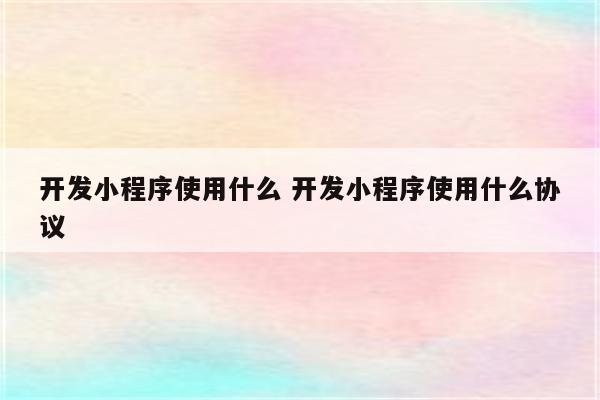 开发小程序使用什么 开发小程序使用什么协议